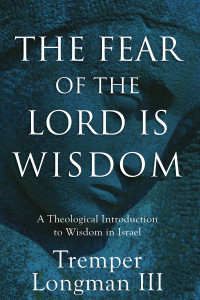 THE FEAR
OF THE
LORD IS
WISDOM

A Theological Introduction to Wisdom in Israel

Tremper
Longman III